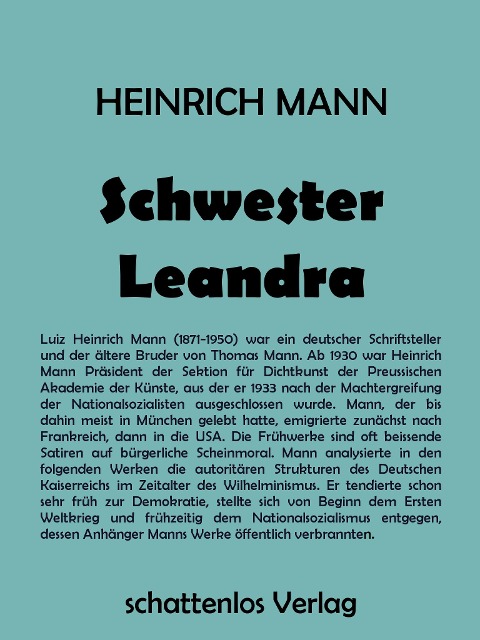 HEINRICH MANN

Schwester Leandra

Luiz Heinrich Mann (1871-1950) war ein deutscher Schriftsteller und der ältere Bruder von Thomas Mann. Ab 1930 war Heinrich Mann Präsident der Sektion für Dichtkunst der Preussischen Akademie der Künste, aus der er 1933 nach der Machtergreifung der Nationalsozialisten ausgeschlossen wurde. Mann, der bis dahin meist in München gelebt hatte, emigrierte zunächst nach Frankreich, dann in die USA. Die Frühwerke sind oft beissende Satiren auf bürgerliche Scheinmoral. Mann analysierte in den folgenden Werken die autoritären Strukturen des Deutschen Kaiserreichs im Zeitalter des Wilhelminismus. Er tendierte schon sehr früh zur Demokratie, stellte sich von Beginn dem Ersten Weltkrieg und frühzeitig dem Nationalsozialismus entgegen, dessen Anhänger Manns Werke öffentlich verbrannten.

schattenlos Verlag